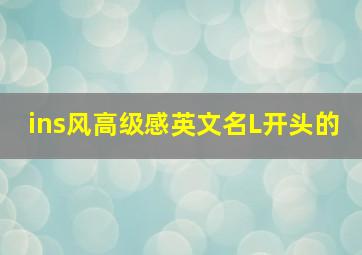 ins风高级感英文名L开头的